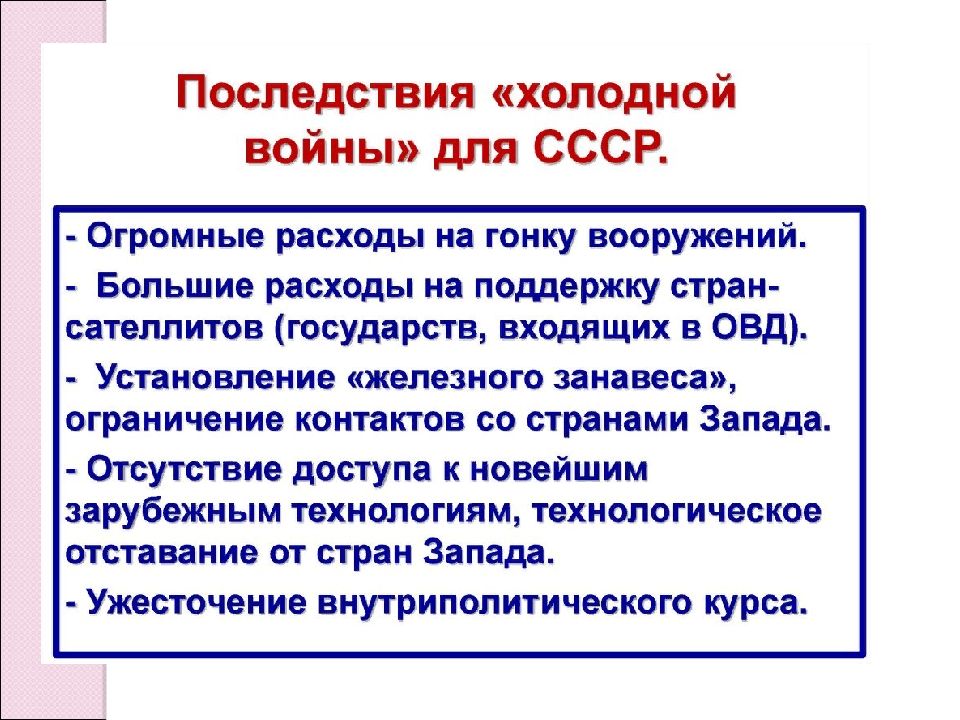 Последствия «холодной войны» для СССР.

- Огромные расходы на гонку вооружений.

- Большие расходы на поддержку стран-сателлитов (государств, входящих в ОВД).

- Установление «железного занавеса», ограничение контактов со странами Запада.

- Отсутствие доступа к новейшим зарубежным технологиям, технологическое отставание от стран Запада.

- Ужесточение внутриполитического курса.